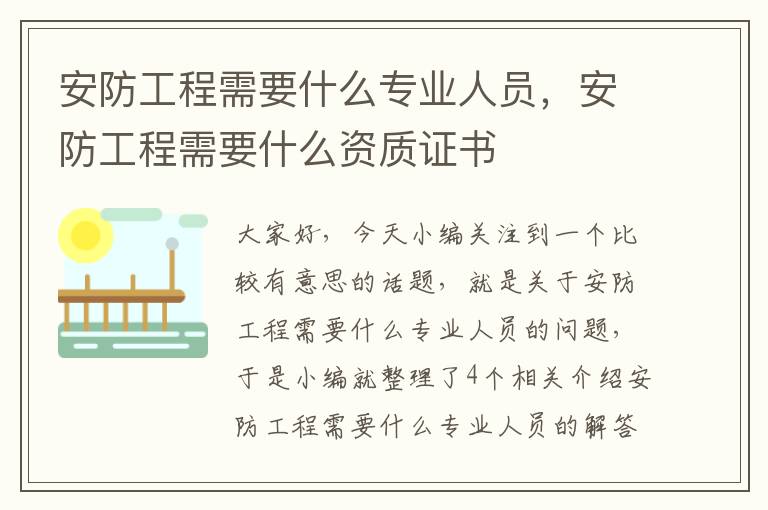 安防工程需要什么专业人员，安防工程需要什么资质证书

大家好，今天小编关注到一个比较有意思的话题，就是关于安防工程需要什么专业人员的问题，于是小编就整理了4个相关介绍安防工程需要什么专业人员的解答